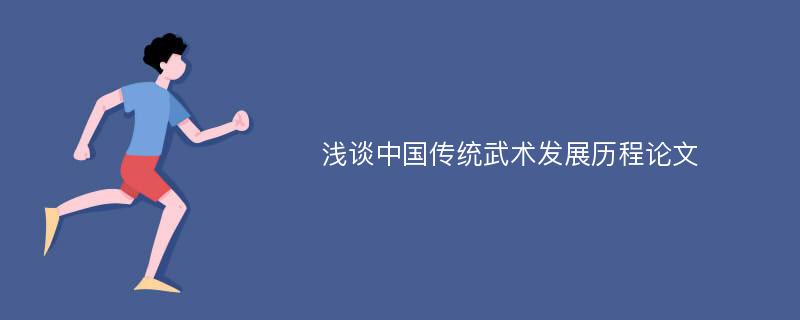 浅谈中国传统武术发展历程论文